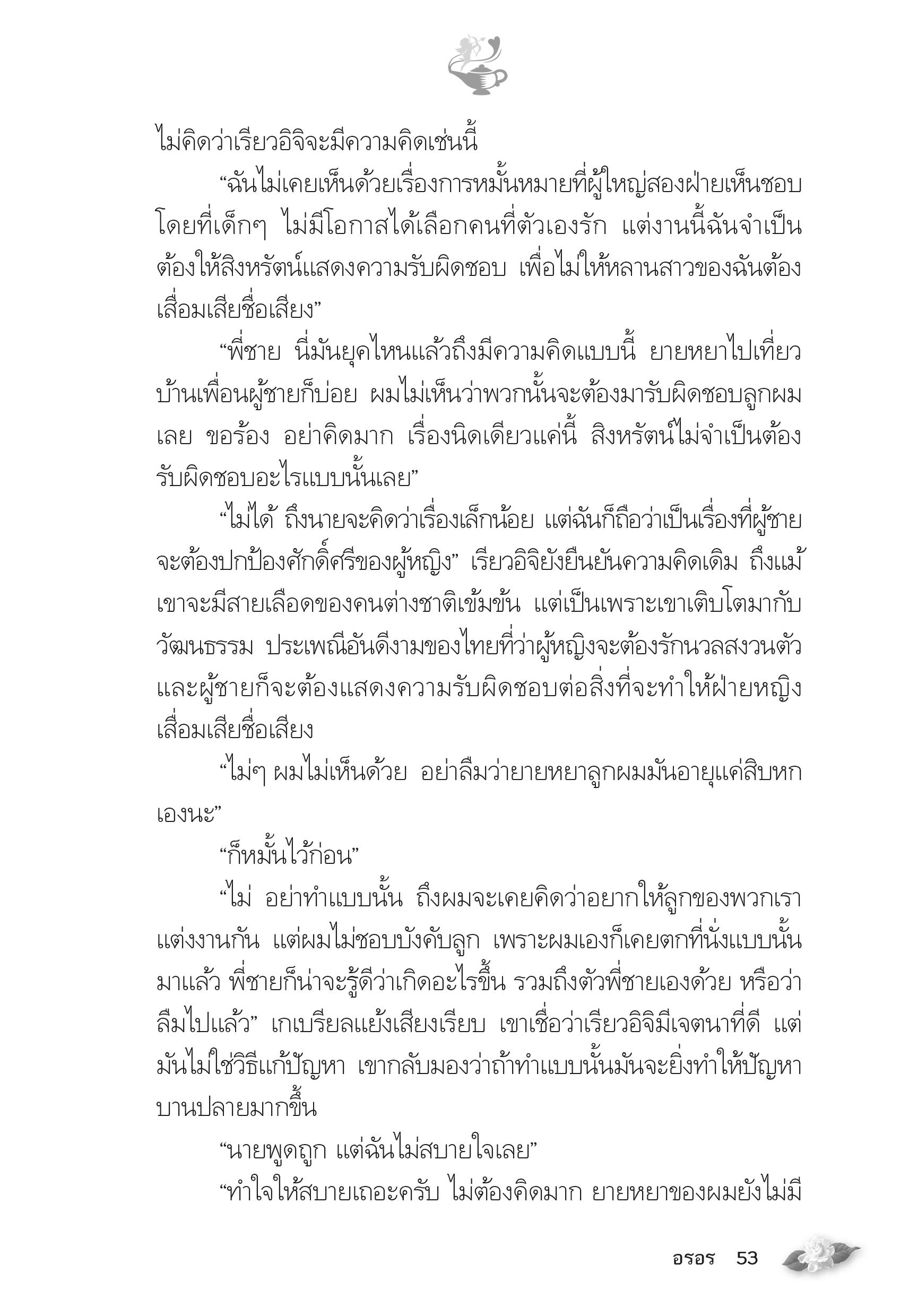 ไม่คิดว่าเรียวอิจิจะมีความคิดเช่นนี้

“ฉันไม่เคยเห็นด้วยเรื่องการหมั้นหมายที่ผู้ใหญ่สองฝ่ายเห็นชอบ โดยที่เด็กๆ ไม่มีโอกาสได้เลือกคนที่ตัวเองรัก แต่งานนี้ฉันจำเป็นต้องให้สิงหรัตน์แสดงความรับผิดชอบ เพื่อไม่ให้หลานสาวของฉันต้องเสื่อมเสียชื่อเสียง”

“พี่ชาย นี่มันยุคไหนแล้วถึงมีความคิดแบบนี้ ยายหยาไปเที่ยวบ้านเพื่อนผู้ชายก็บ่อย ผมไม่เห็นว่าพวกนั้นจะต้องมารับผิดชอบลูกผมเลย ขอร้อง อย่าคิดมาก เรื่องนิดเดียวแค่นี้ สิงหรัตน์ไม่จำเป็นต้องรับผิดชอบอะไรแบบนั้นเลย”

“ไม่ได้ ถึงนายจะคิดว่าเรื่องเล็กน้อย แต่ฉันก็ถือว่าเป็นเรื่องที่ผู้ชายจะต้องปกป้องศักดิ์ศรีของผู้หญิง” เรียวอิจิยังยืนยันความคิดเดิม ถึงแม้เขาจะมีสายเลือดของคนต่างชาติเข้มข้น แต่เป็นเพราะเขาเติบโตมากับวัฒนธรรม ประเพณีอันดีงามของไทยที่ว่าผู้หญิงจะต้องรักนวลสงวนตัว และผู้ชายก็จะต้องแสดงความรับผิดชอบต่อสิ่งที่จะทำให้ฝ่ายหญิงเสื่อมเสียชื่อเสียง

“ไม่ๆ ผมไม่เห็นด้วย อย่าลืมว่ายายหยาลูกผมมันอายุแค่สิบหกเองนะ”

“ก็หมั้นไว้ก่อน”

“ไม่ อย่าทำแบบนั้น ถึงผมจะเคยคิดว่าอยากให้ลูกของพวกเราแต่งงานกัน แต่ผมไม่ชอบบังคับลูก เพราะผมเองก็เคยตกที่นั่งแบบนั้นมาแล้ว พี่ชายก็น่าจะรู้ดีว่าเกิดอะไรขึ้น รวมถึงตัวพี่ชายเองด้วย หรือว่าลืมไปแล้ว” เกเบรียลแย้งเสียงเรียบ เขาเชื่อว่าเรียวอิจิมีเจตนาที่ดี แต่มันไม่ใช่วิธีแก้ปัญหา เขากลับมองว่าถ้าทำแบบนั้นมันจะยิ่งทำให้ปัญหาบานปลายมากขึ้น

“นายพูดถูก แต่ฉันไม่สบายใจเลย”

“ทำใจให้สบายเถอะครับ ไม่ต้องคิดมาก ยายหยาของผมยังไม่มี

อรอร 53